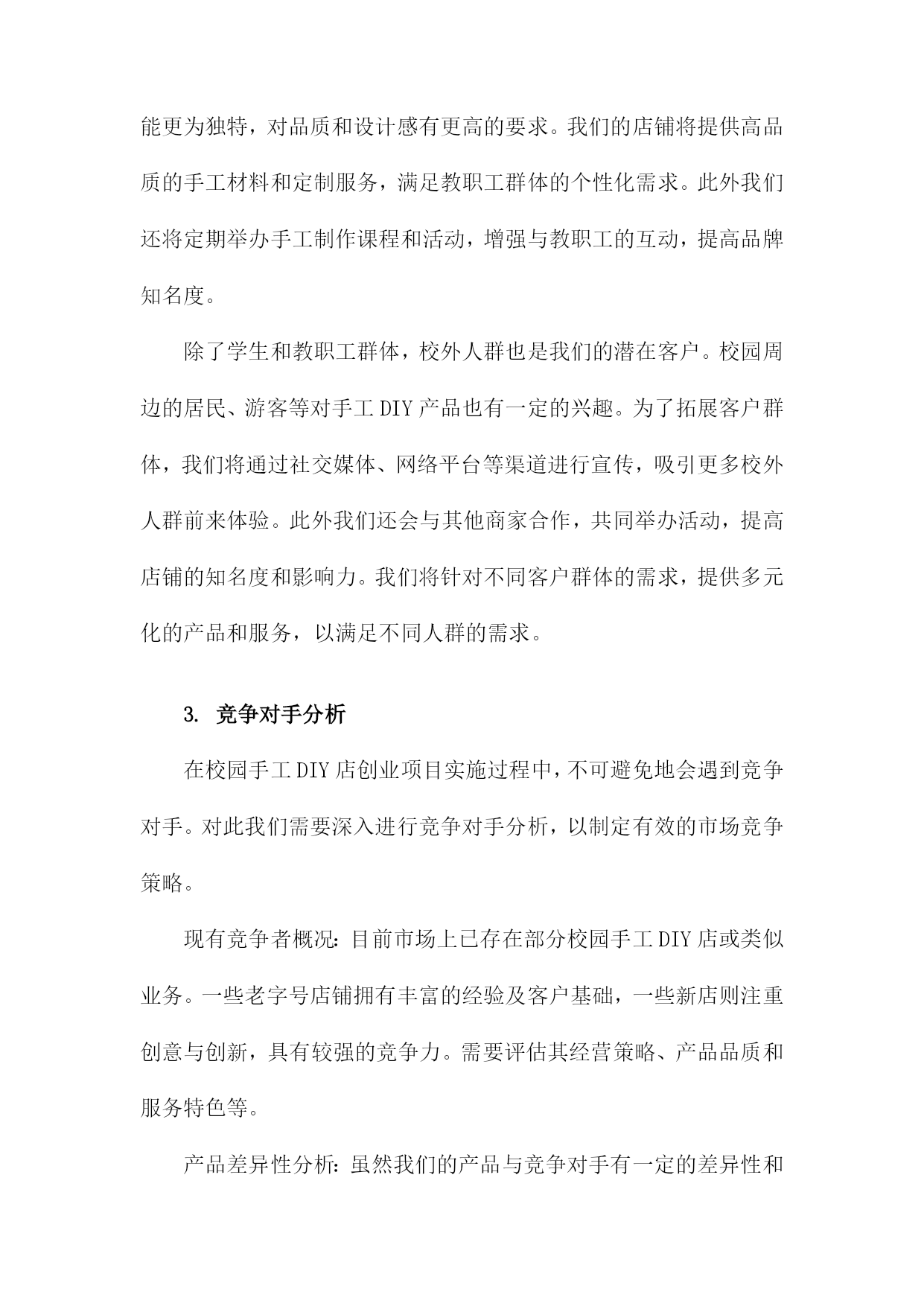 能更为独特，对品质和设计感有更高的要求。我们的店铺将提供高品质的手工材料和定制服务，满足教职工群体的个性化需求。此外我们还将定期举办手工制作课程和活动，增强与教职工的互动，提高品牌知名度。

除了学生和教职工群体，校外人群也是我们的潜在客户。校园周边的居民、游客等对手工DIY产品也有一定的兴趣。为了拓展客户群体，我们将通过社交媒体、网络平台等渠道进行宣传，吸引更多校外人群前来体验。此外我们还会与其他商家合作，共同举办活动，提高店铺的知名度和影响力。我们将针对不同客户群体的需求，提供多元化的产品和服务，以满足不同人群的需求。

3. 竞争对手分析

在校园手工DIY店创业项目实施过程中，不可避免地会遇到竞争对手。对此我们需要深入进行竞争对手分析，以制定有效的市场竞争策略。

现有竞争者概况：目前市场上已存在部分校园手工DIY店或类似业务。一些老字号店铺拥有丰富的经验及客户基础，一些新店则注重创意与创新，具有较强的竞争力。需要评估其经营策略、产品品质和服务特色等。

产品差异性分析：虽然我们的产品与竞争对手有一定的差异性和